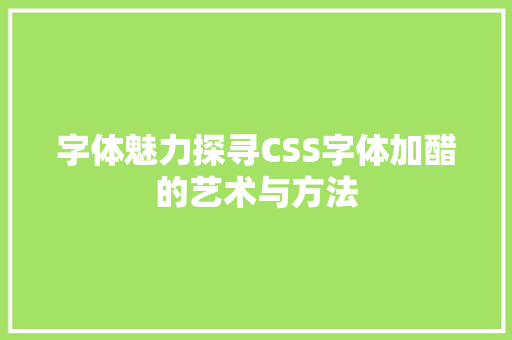 字体魅力探寻CSS字体加醋的艺术与方法